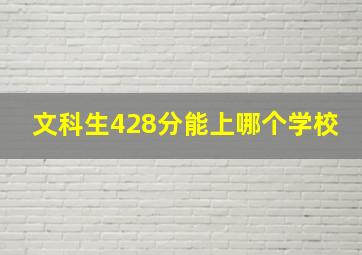 文科生428分能上哪个学校